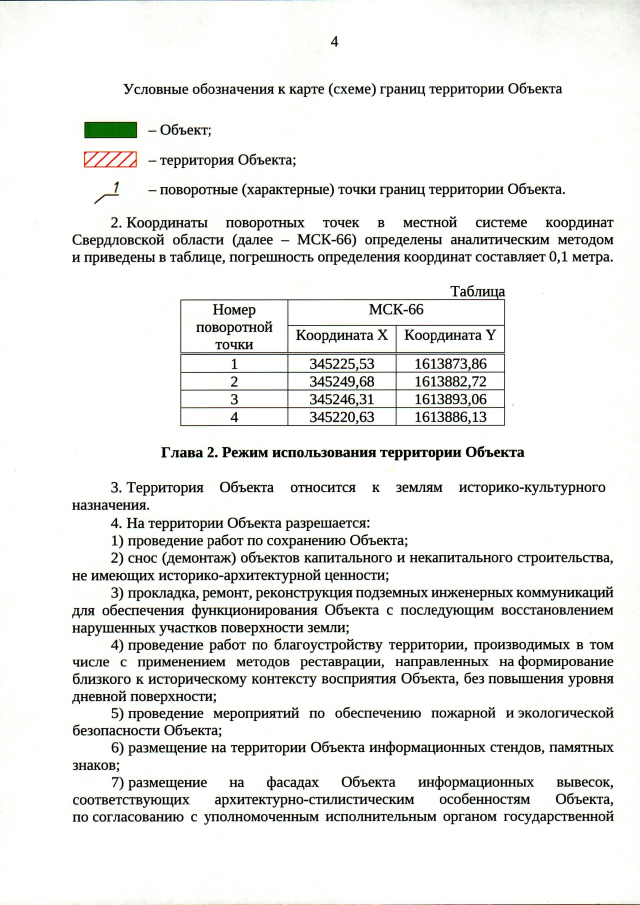 4

Условные обозначения к карте (схеме) границ территории Объекта

– Объект;

– территория Объекта;

1 – поворотные (характерные) точки границ территории Объекта.

2. Координаты поворотных точек в местной системе координат Свердловской области (далее – МСК-66) определены аналитическим методом и приведены в таблице, погрешность определения координат составляет 0,1 метра.

Таблица

| Номер поворотной точки | МСК-66 | |
|---|---|---|
| | Координата X | Координата Y |
| 1 | 345225,53 | 1613873,86 |
| 2 | 345249,68 | 1613882,72 |
| 3 | 345246,31 | 1613893,06 |
| 4 | 345220,63 | 1613886,13 |

Глава 2. Режим использования территории Объекта

3. Территория Объекта относится к землям историко-культурного назначения.

4. На территории Объекта разрешается:

1) проведение работ по сохранению Объекта;

2) снос (демонтаж) объектов капитального и некапитального строительства, не имеющих историко-архитектурной ценности;

3) прокладка, ремонт, реконструкция подземных инженерных коммуникаций для обеспечения функционирования Объекта с последующим восстановлением нарушенных участков поверхности земли;

4) проведение работ по благоустройству территории, производимых в том числе с применением методов реставрации, направленных на формирование близкого к историческому контексту восприятия Объекта, без повышения уровня дневной поверхности;

5) проведение мероприятий по обеспечению пожарной и экологической безопасности Объекта;

6) размещение на территории Объекта информационных стендов, памятных знаков;

7) размещение на фасадах Объекта информационных вывесок, соответствующих архитектурно-стилистическим особенностям Объекта, по согласованию с уполномоченным исполнительным органом государственной